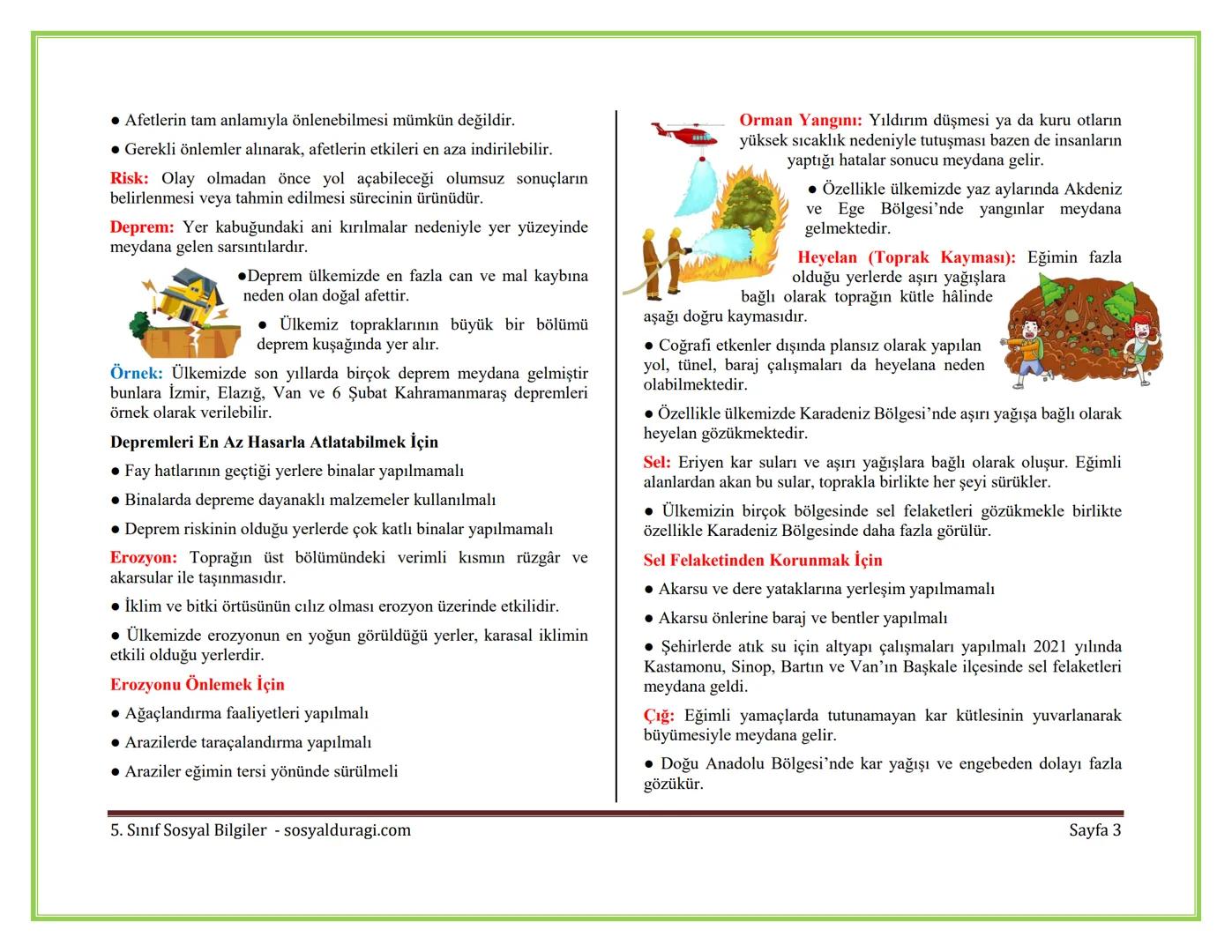 ● Afetlerin tam anlamıyla önlenebilmesi mümkün değildir.

● Gerekli önlemler alınarak, afetlerin etkileri en aza indirilebilir.

Risk: Olay olmadan önce yol açabileceği olumsuz sonuçların belirlenmesi veya tahmin edilmesi sürecinin ürünüdür.

Deprem: Yer kabuğundaki ani kırılmalar nedeniyle yer yüzeyinde meydana gelen sarsıntılardır.

●Deprem ülkemizde en fazla can ve mal kaybına neden olan doğal afettir.

● Ülkemiz topraklarının büyük bir bölümü deprem kuşağında yer alır.

Örnek: Ülkemizde son yıllarda birçok deprem meydana gelmiştir bunlara İzmir, Elazığ, Van ve 6 Şubat Kahramanmaraş depremleri örnek olarak verilebilir.

Depremleri En Az Hasarla Atlatabilmek İçin

● Fay hatlarının geçtiği yerlere binalar yapılmamalı

● Binalarda depreme dayanaklı malzemeler kullanılmalı

● Deprem riskinin olduğu yerlerde çok katlı binalar yapılmamalı

Erozyon: Toprağın üst bölümündeki verimli kısmın rüzgâr ve akarsular ile taşınmasıdır.

● İklim ve bitki örtüsünün cılız olması erozyon üzerinde etkilidir.

● Ülkemizde erozyonun en yoğun görüldüğü yerler, karasal iklimin etkili olduğu yerlerdir.

Erozyonu Önlemek İçin

● Ağaçlandırma faaliyetleri yapılmalı

● Arazilerde taraçalandırma yapılmalı

● Araziler eğimin tersi yönünde sürülmeli

Orman Yangını: Yıldırım düşmesi ya da kuru otların yüksek sıcaklık nedeniyle tutuşması bazen de insanların yaptığı hatalar sonucu meydana gelir.

● Özellikle ülkemizde yaz aylarında Akdeniz ve Ege Bölgesi'nde yangınlar meydana gelmektedir.

Heyelan (Toprak Kayması): Eğimin fazla olduğu yerlerde aşırı yağışlara bağlı olarak toprağın kütle hâlinde aşağı doğru kaymasıdır.

● Coğrafi etkenler dışında plansız olarak yapılan yol, tünel, baraj çalışmaları da heyelana neden olabilmektedir.

● Özellikle ülkemizde Karadeniz Bölgesi'nde aşırı yağışa bağlı olarak heyelan gözükmektedir.

Sel: Eriyen kar suları ve aşırı yağışlara bağlı olarak oluşur. Eğimli alanlardan akan bu sular, toprakla birlikte her şeyi sürükler.

● Ülkemizin birçok bölgesinde sel felaketleri gözükmekle birlikte özellikle Karadeniz Bölgesinde daha fazla görülür.

Sel Felaketinden Korunmak İçin

● Akarsu ve dere yataklarına yerleşim yapılmamalı

● Akarsu önlerine baraj ve bentler yapılmalı

● Şehirlerde atık su için altyapı çalışmaları yapılmalı 2021 yılında Kastamonu, Sinop, Bartın ve Van'ın Başkale ilçesinde sel felaketleri meydana geldi.

Çığ: Eğimli yamaçlarda tutunamayan kar kütlesinin yuvarlanarak büyümesiyle meydana gelir.

● Doğu Anadolu Bölgesi'nde kar yağışı ve engebeden dolayı fazla gözükür.

5. Sınıf Sosyal Bilgiler - sosyalduragi.com Sayfa 3